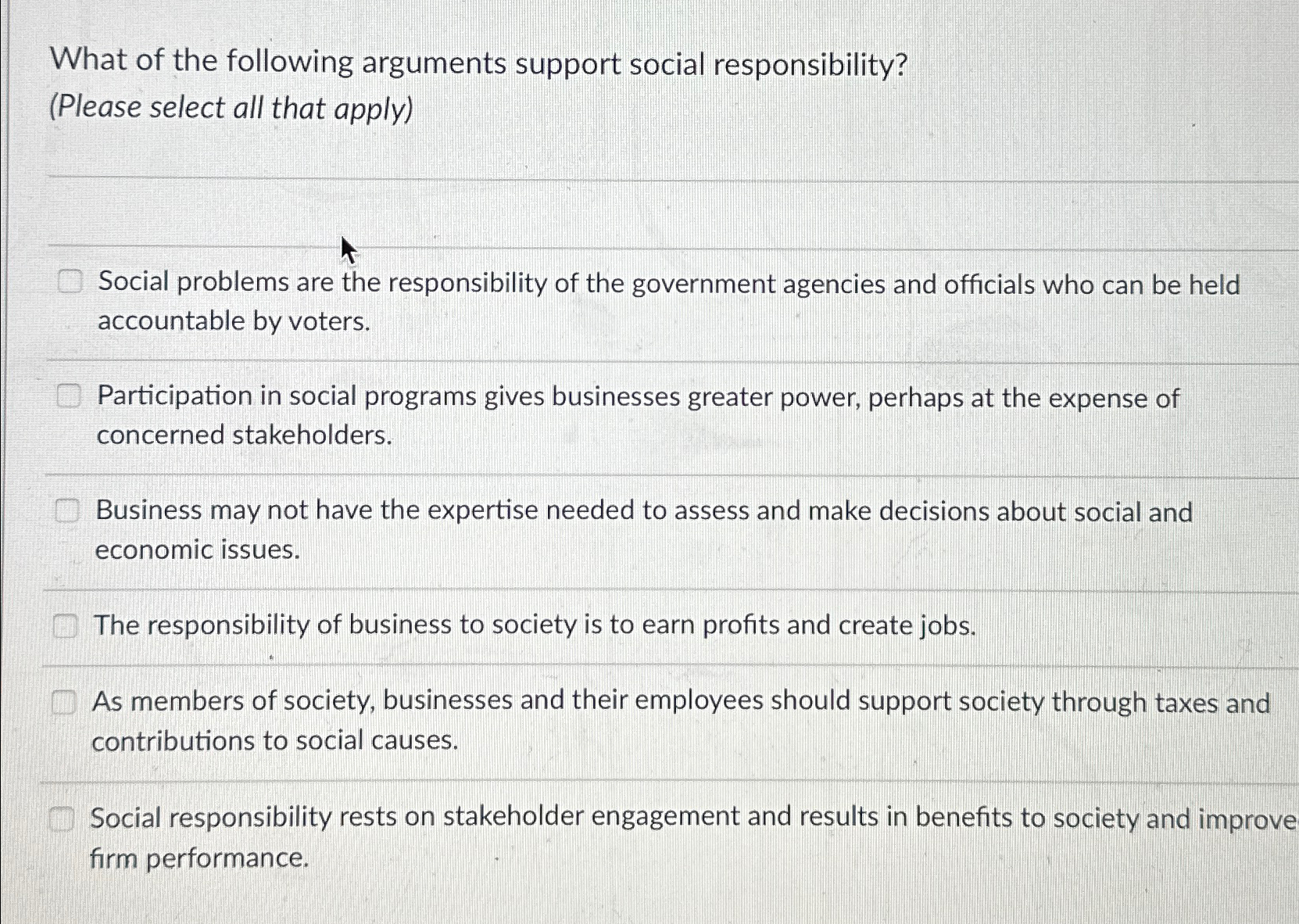 What of the following arguments support social responsibility?
(Please select all that apply)

Social problems are the responsibility of the government agencies and officials who can be held accountable by voters.

Participation in social programs gives businesses greater power, perhaps at the expense of concerned stakeholders.

Business may not have the expertise needed to assess and make decisions about social and economic issues.

The responsibility of business to society is to earn profits and create jobs.

As members of society, businesses and their employees should support society through taxes and contributions to social causes.

Social responsibility rests on stakeholder engagement and results in benefits to society and improve firm performance.